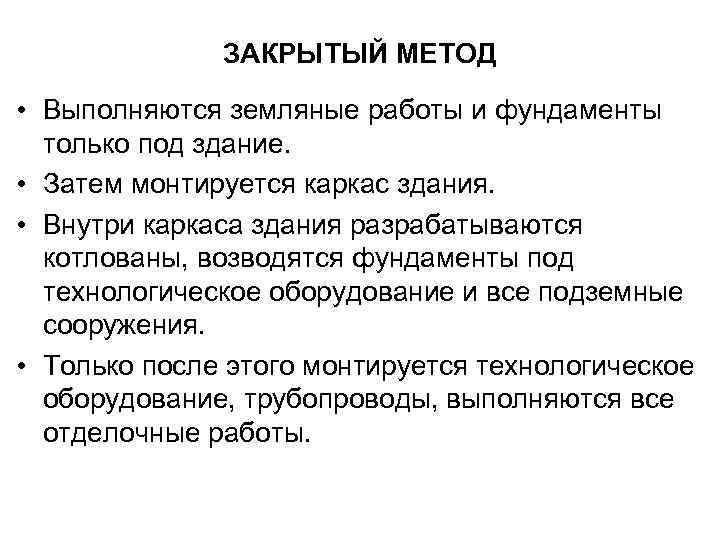 ЗАКРЫТЫЙ МЕТОД

• Выполняются земляные работы и фундаменты только под здание.

• Затем монтируется каркас здания.

• Внутри каркаса здания разрабатываются котлованы, возводятся фундаменты под технологическое оборудование и все подземные сооружения.

• Только после этого монтируется технологическое оборудование, трубопроводы, выполняются все отделочные работы.